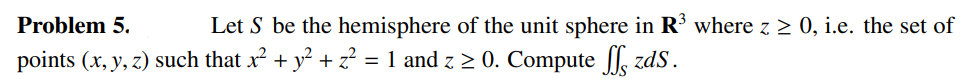 **Problem 5.** Let $S$ be the hemisphere of the unit sphere in $\mathbf{R}^3$ where $z \geq 0$, i.e. the set of points $(x, y, z)$ such that $x^2 + y^2 + z^2 = 1$ and $z \geq 0$. Compute $\iint_S z dS$.